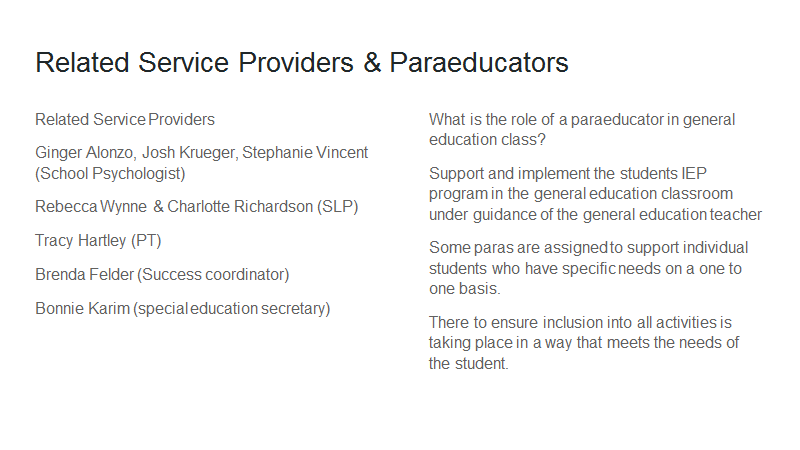 Related Service Providers & Paraeducators

Related Service Providers

Ginger Alonzo, Josh Krueger, Stephanie Vincent (School Psychologist)

Rebecca Wynne & Charlotte Richardson (SLP)

Tracy Hartley (PT)

Brenda Felder (Success coordinator)

Bonnie Karim (special education secretary)

What is the role of a paraeducator in general education class?

Support and implement the students IEP program in the general education classroom under guidance of the general education teacher

Some paras are assigned to support individual students who have specific needs on a one to one basis.

There to ensure inclusion into all activities is taking place in a way that meets the needs of the student.